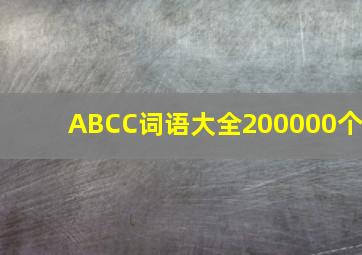 ABCC词语大全200000个